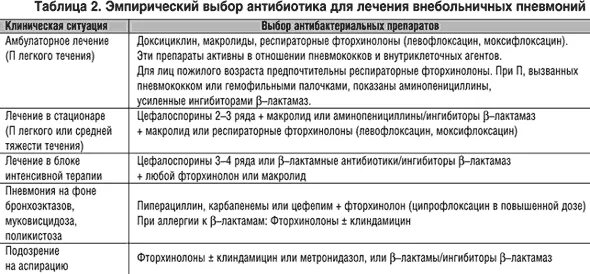 Таблица 2. Эмпирический выбор антибиотика для лечения внебольничных пневмоний

| Клиническая ситуация | Выбор антибактериальных препаратов |
|---|---|
| Амбулаторное лечение (П легкого течения) | Доксициклин, макролиды, респираторные фторхинолоны (левофлоксацин, моксифлоксацин). Эти препараты активны в отношении пневмококков и внутриклеточных агентов. Для лиц пожилого возраста предпочтительны респираторные фторхинолоны. При П, вызванных пневмококком или гемофильными палочками, показаны аминопенициллины, усиленные ингибиторами β–лактамаз. |
| Лечение в стационаре (П легкого или средней тяжести течения) | Цефалоспорины 2–3 ряда + макролид или аминопенициллины/ингибиторы β–лактамаз + макролид или респираторные фторхинолоны (левофлоксацин, моксифлоксацин) |
| Лечение в блоке интенсивной терапии | Цефалоспорины 3–4 ряда или β–лактамные антибиотики/ингибиторы β–лактамаз + любой фторхинолон или макролид |
| Пневмония на фоне бронхоэктазов, муковисцидоза, поликистоза | Пиперациллин, карбапенемы или цефепим + фторхинолон (ципрофлоксацин в повышенной дозе) При аллергии к β–лактамам: Фторхинолоны ± клиндамицин |
| Подозрение на аспирацию | Фторхинолоны ± клиндамицин или метронидазол, или β–лактамы/ингибиторы β–лактамаз |